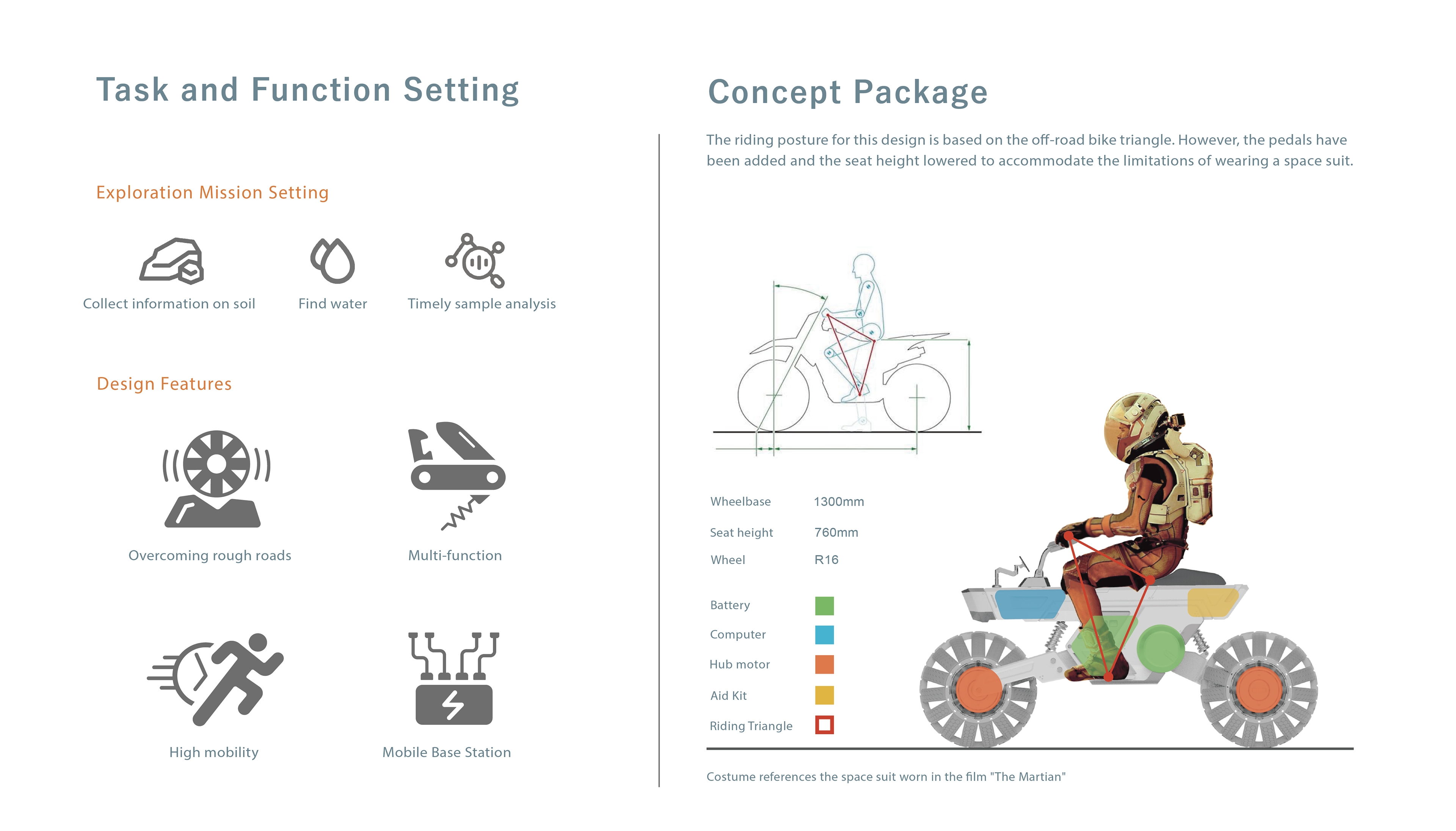 Task and Function Setting

Exploration Mission Setting

Collect information on soil

Find water

Timely sample analysis

Design Features

Overcoming rough roads

Multi-function

High mobility

Mobile Base Station

Concept Package

The riding posture for this design is based on the off-road bike triangle. However, the pedals have been added and the seat height lowered to accommodate the limitations of wearing a space suit.

Wheelbase 1300mm

Seat height 760mm

Wheel R16

Battery

Computer

Hub motor

Aid Kit

Riding Triangle

Costume references the space suit worn in the film "The Martian"